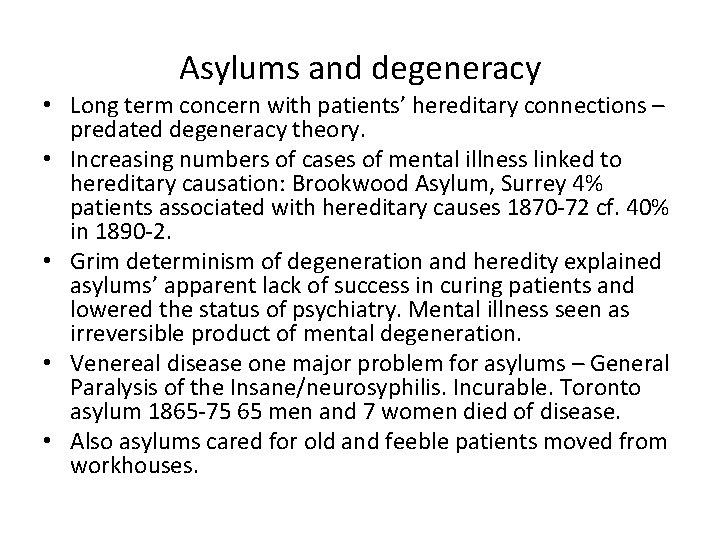 Asylums and degeneracy

• Long term concern with patients' hereditary connections – predated degeneracy theory.
• Increasing numbers of cases of mental illness linked to hereditary causation: Brookwood Asylum, Surrey 4% patients associated with hereditary causes 1870-72 cf. 40% in 1890-2.
• Grim determinism of degeneration and heredity explained asylums' apparent lack of success in curing patients and lowered the status of psychiatry. Mental illness seen as irreversible product of mental degeneration.
• Venereal disease one major problem for asylums – General Paralysis of the Insane/neurosyphilis. Incurable. Toronto asylum 1865-75 65 men and 7 women died of disease.
• Also asylums cared for old and feeble patients moved from workhouses.